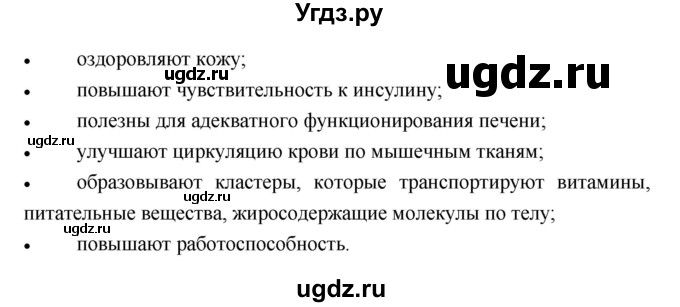 Угдз.ру

• оздоровляют кожу;
ugdz.ru
ugdz.ru
• повышают чувствительность к инсулину;
• полезны для адекватного функционирования печени;
ugdz.ru
• улучшают циркуляцию крови по мышечным тканям;
• образовывают кластеры, которые транспортируют витамины, питательные вещества, жиросодержащие молекулы по телу;
ugdz.ru
ugdz.ru
• повышают работоспособность.

ugdz.ru